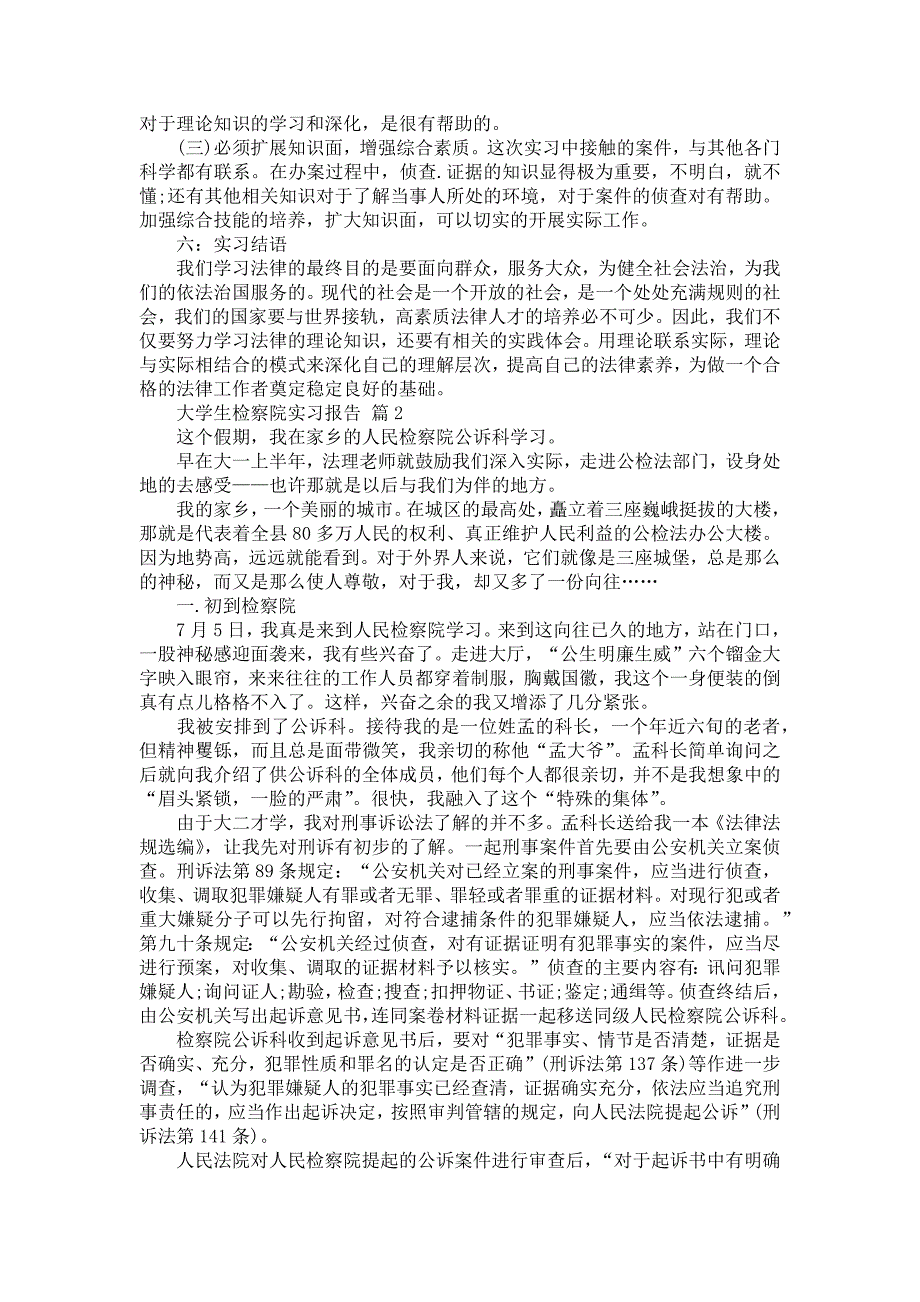 对于理论知识的学习和深化，是很有帮助的。

(三)必须扩展知识面，增强综合素质。这次实习中接触的案件，与其他各门科学都有联系。在办案过程中，侦查.证据的知识显得极为重要，不明白，就不懂;还有其他相关知识对于了解当事人所处的环境，对于案件的侦查对有帮助。加强综合技能的培养，扩大知识面，可以切实的开展实际工作。

六：实习结语

我们学习法律的最终目的是要面向群众，服务大众，为健全社会法治，为我们的依法治国服务的。现代的社会是一个开放的社会，是一个处处充满规则的社会，我们的国家要与世界接轨，高素质法律人才的培养必不可少。因此，我们不仅要努力学习法律的理论知识，还要有相关的实践体会。用理论联系实际，理论与实际相结合的模式来深化自己的理解层次，提高自己的法律素养，为做一个合格的法律工作者奠定稳定良好的基础。

大学生检察院实习报告 篇2

这个假期，我在家乡的人民检察院公诉科学习。

早在大一上半年，法理老师就鼓励我们深入实际，走进公检法部门，设身处地的去感受——也许那就是以后与我们为伴的地方。

我的家乡，一个美丽的城市。在城区的最高处，矗立着三座巍峨挺拔的大楼，那就是代表着全县80多万人民的权利、真正维护人民利益的公检法办公大楼。因为地势高，远远就能看到。对于外界人来说，它们就像是三座城堡，总是那么的神秘，而又是那么使人尊敬，对于我，却又多了一份向往……

一.初到检察院

7月5日，我真是来到人民检察院学习。来到这向往已久的地方，站在门口，一股神秘感迎面袭来，我有些兴奋了。走进大厅，“公生明廉生威”六个镏金大字映入眼帘，来来往往的工作人员都穿着制服，胸戴国徽，我这个一身便装的倒真有点儿格格不入了。这样，兴奋之余的我又增添了几分紧张。

我被安排到了公诉科。接待我的是一位姓孟的科长，一个年近六旬的老者，但精神矍铄，而且总是面带微笑，我亲切的称他“孟大爷”。孟科长简单询问之后就向我介绍了供公诉科的全体成员，他们每个人都很亲切，并不是我想象中的“眉头紧锁，一脸的严肃”。很快，我融入了这个“特殊的集体”。

由于大二才学，我对刑事诉讼法了解的并不多。孟科长送给我一本《法律法规选编》，让我先对刑诉有初步的了解。一起刑事案件首先要由公安机关立案侦查。刑诉法第89条规定：“公安机关对已经立案的刑事案件，应当进行侦查，收集、调取犯罪嫌疑人有罪或者无罪、罪轻或者罪重的证据材料。对现行犯或者重大嫌疑分子可以先行拘留，对符合逮捕条件的犯罪嫌疑人，应当依法逮捕。”第九十条规定：“公安机关经过侦查，对有证据证明有犯罪事实的案件，应当尽进行预案，对收集、调取的证据材料予以核实。”侦查的主要内容有：讯问犯罪嫌疑人;询问证人;勘验，检查;搜查;扣押物证、书证;鉴定;通缉等。侦查终结后，由公安机关写出起诉意见书，连同案卷材料证据一起移送同级人民检察院公诉科。

检察院公诉科收到起诉意见书后，要对“犯罪事实、情节是否清楚，证据是否确实、充分，犯罪性质和罪名的认定是否正确”(刑诉法第137条)等作进一步调查，“认为犯罪嫌疑人的犯罪事实已经查清，证据确实充分，依法应当追究刑事责任的，应当作出起诉决定，按照审判管辖的规定，向人民法院提起公诉”(刑诉法第141条)。

人民法院对人民检察院提起的公诉案件进行审查后，“对于起诉书中有明确